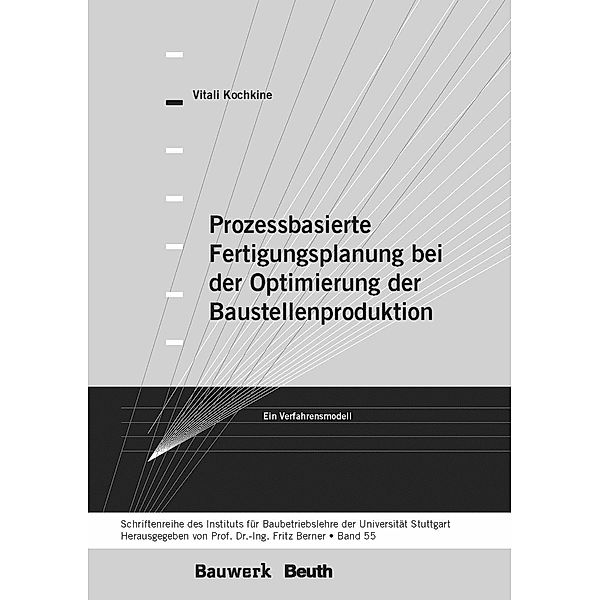 Vitali Kochkine

Prozessbasierte Fertigungsplanung bei der Optimierung der Baustellenproduktion

Ein Verfahrensmodell

Schriftenreihe des Instituts für Baubetriebslehre der Universität Stuttgart
Herausgegeben von Prof. Dr.-Ing. Fritz Berner • Band 55

Bauwerk Beuth